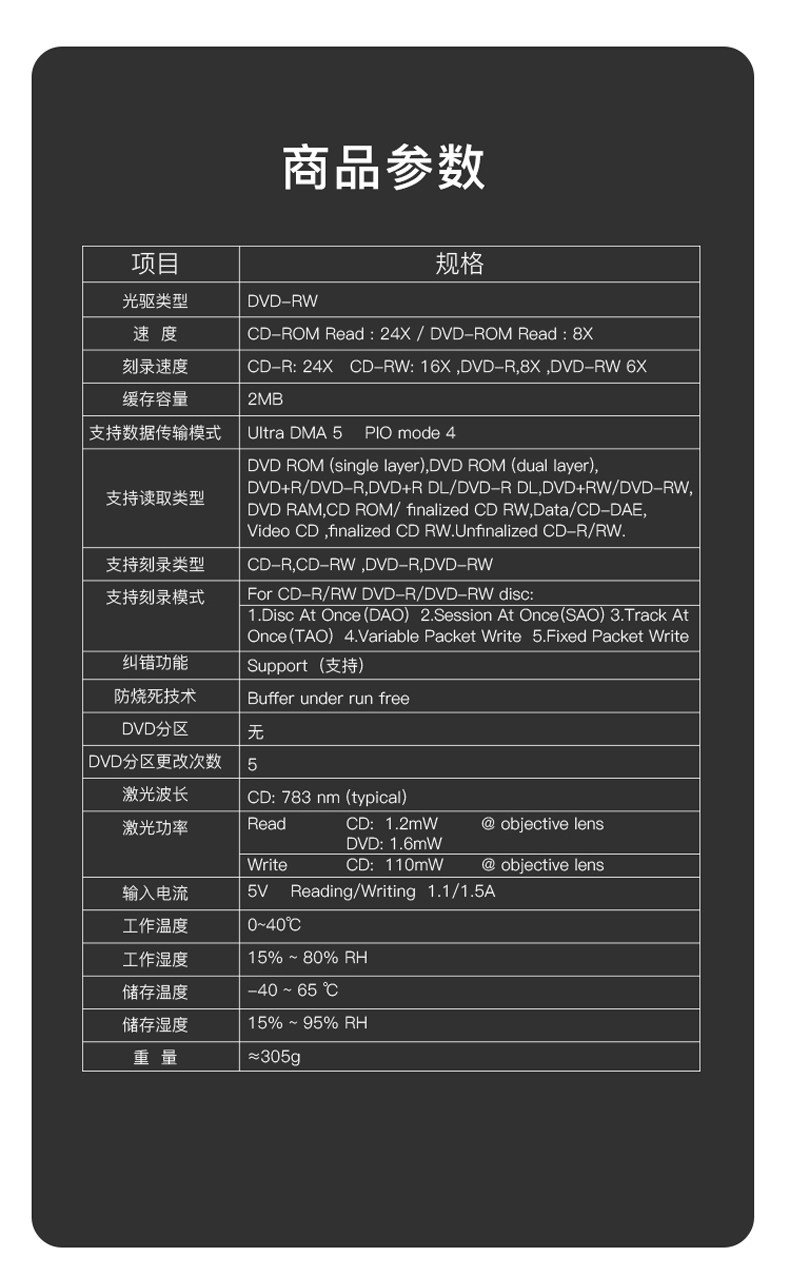 商品参数

| 项目 | 规格 |
|---|---|
| 光驱类型 | DVD-RW |
| 速 度 | CD-ROM Read : 24X / DVD-ROM Read : 8X |
| 刻录速度 | CD-R: 24X CD-RW: 16X ,DVD-R,8X ,DVD-RW 6X |
| 缓存容量 | 2MB |
| 支持数据传输模式 | Ultra DMA 5 PIO mode 4 |
| 支持读取类型 | DVD ROM (single layer),DVD ROM (dual layer), DVD+R/DVD-R,DVD+R DL/DVD-R DL,DVD+RW/DVD-RW, DVD RAM,CD ROM/ finalized CD RW,Data/CD-DAE, Video CD ,finalized CD RW.Unfinalized CD-R/RW. |
| 支持刻录类型 | CD-R,CD-RW ,DVD-R,DVD-RW |
| 支持刻录模式 | For CD-R/RW DVD-R/DVD-RW disc: 1.Disc At Once(DAO) 2.Session At Once(SAO) 3.Track At Once(TAO) 4.Variable Packet Write 5.Fixed Packet Write |
| 纠错功能 | Support（支持） |
| 防烧死技术 | Buffer under run free |
| DVD分区 | 无 |
| DVD分区更改次数 | 5 |
| 激光波长 | CD: 783 nm (typical) |
| 激光功率 | Read CD: 1.2mW @ objective lens DVD: 1.6mW |
| | Write CD: 110mW @ objective lens |
| 输入电流 | 5V Reading/Writing 1.1/1.5A |
| 工作温度 | 0~40℃ |
| 工作湿度 | 15% ~ 80% RH |
| 储存温度 | -40 ~ 65 ℃ |
| 储存湿度 | 15% ~ 95% RH |
| 重 量 | ≈305g |